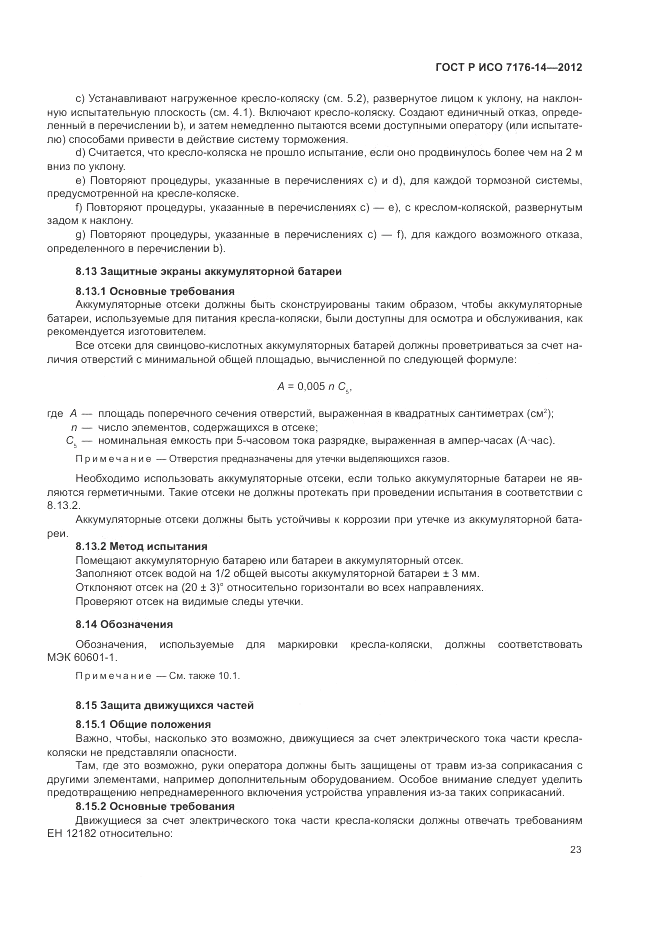 ГОСТ Р ИСО 7176-14—2012

c) Устанавливают нагруженное кресло-коляску (см. 5.2), развернутое лицом к уклону, на наклонную испытательную плоскость (см. 4.1). Включают кресло-коляску. Создают единичный отказ, определенный в перечислении b), и затем немедленно пытаются всеми доступными оператору (или испытателю) способами привести в действие систему торможения.

d) Считается, что кресло-коляска не прошло испытание, если оно продвинулось более чем на 2 м вниз по уклону.

e) Повторяют процедуры, указанные в перечислениях c) и d), для каждой тормозной системы, предусмотренной на кресле-коляске.

f) Повторяют процедуры, указанные в перечислениях c) — e), с креслом-коляской, развернутым задом к наклону.

g) Повторяют процедуры, указанные в перечислениях c) — f), для каждого возможного отказа, определенного в перечислении b).

8.13 Защитные экраны аккумуляторной батареи

8.13.1 Основные требования

Аккумуляторные отсеки должны быть сконструированы таким образом, чтобы аккумуляторные батареи, используемые для питания кресла-коляски, были доступны для осмотра и обслуживания, как рекомендуется изготовителем.

Все отсеки для свинцово-кислотных аккумуляторных батарей должны проветриваться за счет наличия отверстий с минимальной общей площадью, вычисленной по следующей формуле:

$A = 0{,}005\ n\ C_5,$

где $A$ — площадь поперечного сечения отверстий, выраженная в квадратных сантиметрах (см$^2$);

$n$ — число элементов, содержащихся в отсеке;

$C_5$ — номинальная емкость при 5-часовом тока разрядке, выраженная в ампер-часах (А·час).

Примечание — Отверстия предназначены для утечки выделяющихся газов.

Необходимо использовать аккумуляторные отсеки, если только аккумуляторные батареи не являются герметичными. Такие отсеки не должны протекать при проведении испытания в соответствии с 8.13.2.

Аккумуляторные отсеки должны быть устойчивы к коррозии при утечке из аккумуляторной батареи.

8.13.2 Метод испытания

Помещают аккумуляторную батарею или батареи в аккумуляторный отсек.

Заполняют отсек водой на 1/2 общей высоты аккумуляторной батареи ± 3 мм.

Отклоняют отсек на (20 ± 3)° относительно горизонтали во всех направлениях.

Проверяют отсек на видимые следы утечки.

8.14 Обозначения

Обозначения, используемые для маркировки кресла-коляски, должны соответствовать МЭК 60601-1.

Примечание — См. также 10.1.

8.15 Защита движущихся частей

8.15.1 Общие положения

Важно, чтобы, насколько это возможно, движущиеся за счет электрического тока части кресла-коляски не представляли опасности.

Там, где это возможно, руки оператора должны быть защищены от травм из-за соприкасания с другими элементами, например дополнительным оборудованием. Особое внимание следует уделить предотвращению непреднамеренного включения устройства управления из-за таких соприкасаний.

8.15.2 Основные требования

Движущиеся за счет электрического тока части кресла-коляски должны отвечать требованиям ЕН 12182 относительно:

23